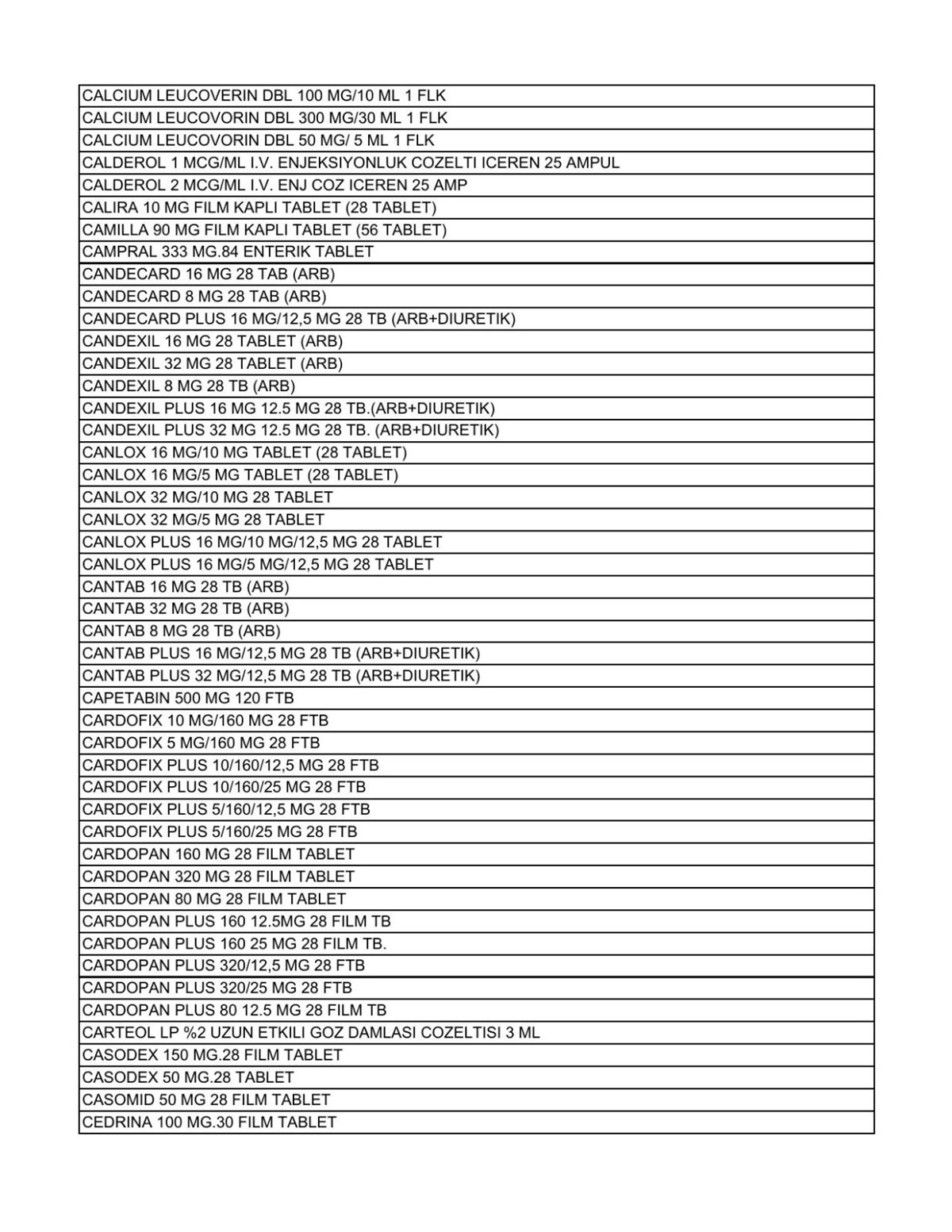 | CALCIUM LEUCOVERIN DBL 100 MG/10 ML 1 FLK |
|---|
| CALCIUM LEUCOVORIN DBL 300 MG/30 ML 1 FLK |
| CALCIUM LEUCOVORIN DBL 50 MG/ 5 ML 1 FLK |
| CALDEROL 1 MCG/ML I.V. ENJEKSIYONLUK COZELTI ICEREN 25 AMPUL |
| CALDEROL 2 MCG/ML I.V. ENJ COZ ICEREN 25 AMP |
| CALIRA 10 MG FILM KAPLI TABLET (28 TABLET) |
| CAMILLA 90 MG FILM KAPLI TABLET (56 TABLET) |
| CAMPRAL 333 MG.84 ENTERIK TABLET |
| CANDECARD 16 MG 28 TAB (ARB) |
| CANDECARD 8 MG 28 TAB (ARB) |
| CANDECARD PLUS 16 MG/12,5 MG 28 TB (ARB+DIURETIK) |
| CANDEXIL 16 MG 28 TABLET (ARB) |
| CANDEXIL 32 MG 28 TABLET (ARB) |
| CANDEXIL 8 MG 28 TB (ARB) |
| CANDEXIL PLUS 16 MG 12.5 MG 28 TB.(ARB+DIURETIK) |
| CANDEXIL PLUS 32 MG 12.5 MG 28 TB. (ARB+DIURETIK) |
| CANLOX 16 MG/10 MG TABLET (28 TABLET) |
| CANLOX 16 MG/5 MG TABLET (28 TABLET) |
| CANLOX 32 MG/10 MG 28 TABLET |
| CANLOX 32 MG/5 MG 28 TABLET |
| CANLOX PLUS 16 MG/10 MG/12,5 MG 28 TABLET |
| CANLOX PLUS 16 MG/5 MG/12,5 MG 28 TABLET |
| CANTAB 16 MG 28 TB (ARB) |
| CANTAB 32 MG 28 TB (ARB) |
| CANTAB 8 MG 28 TB (ARB) |
| CANTAB PLUS 16 MG/12,5 MG 28 TB (ARB+DIURETIK) |
| CANTAB PLUS 32 MG/12,5 MG 28 TB (ARB+DIURETIK) |
| CAPETABIN 500 MG 120 FTB |
| CARDOFIX 10 MG/160 MG 28 FTB |
| CARDOFIX 5 MG/160 MG 28 FTB |
| CARDOFIX PLUS 10/160/12,5 MG 28 FTB |
| CARDOFIX PLUS 10/160/25 MG 28 FTB |
| CARDOFIX PLUS 5/160/12,5 MG 28 FTB |
| CARDOFIX PLUS 5/160/25 MG 28 FTB |
| CARDOPAN 160 MG 28 FILM TABLET |
| CARDOPAN 320 MG 28 FILM TABLET |
| CARDOPAN 80 MG 28 FILM TABLET |
| CARDOPAN PLUS 160 12.5MG 28 FILM TB |
| CARDOPAN PLUS 160 25 MG 28 FILM TB. |
| CARDOPAN PLUS 320/12,5 MG 28 FTB |
| CARDOPAN PLUS 320/25 MG 28 FTB |
| CARDOPAN PLUS 80 12.5 MG 28 FILM TB |
| CARTEOL LP %2 UZUN ETKILI GOZ DAMLASI COZELTISI 3 ML |
| CASODEX 150 MG.28 FILM TABLET |
| CASODEX 50 MG.28 TABLET |
| CASOMID 50 MG 28 FILM TABLET |
| CEDRINA 100 MG.30 FILM TABLET |